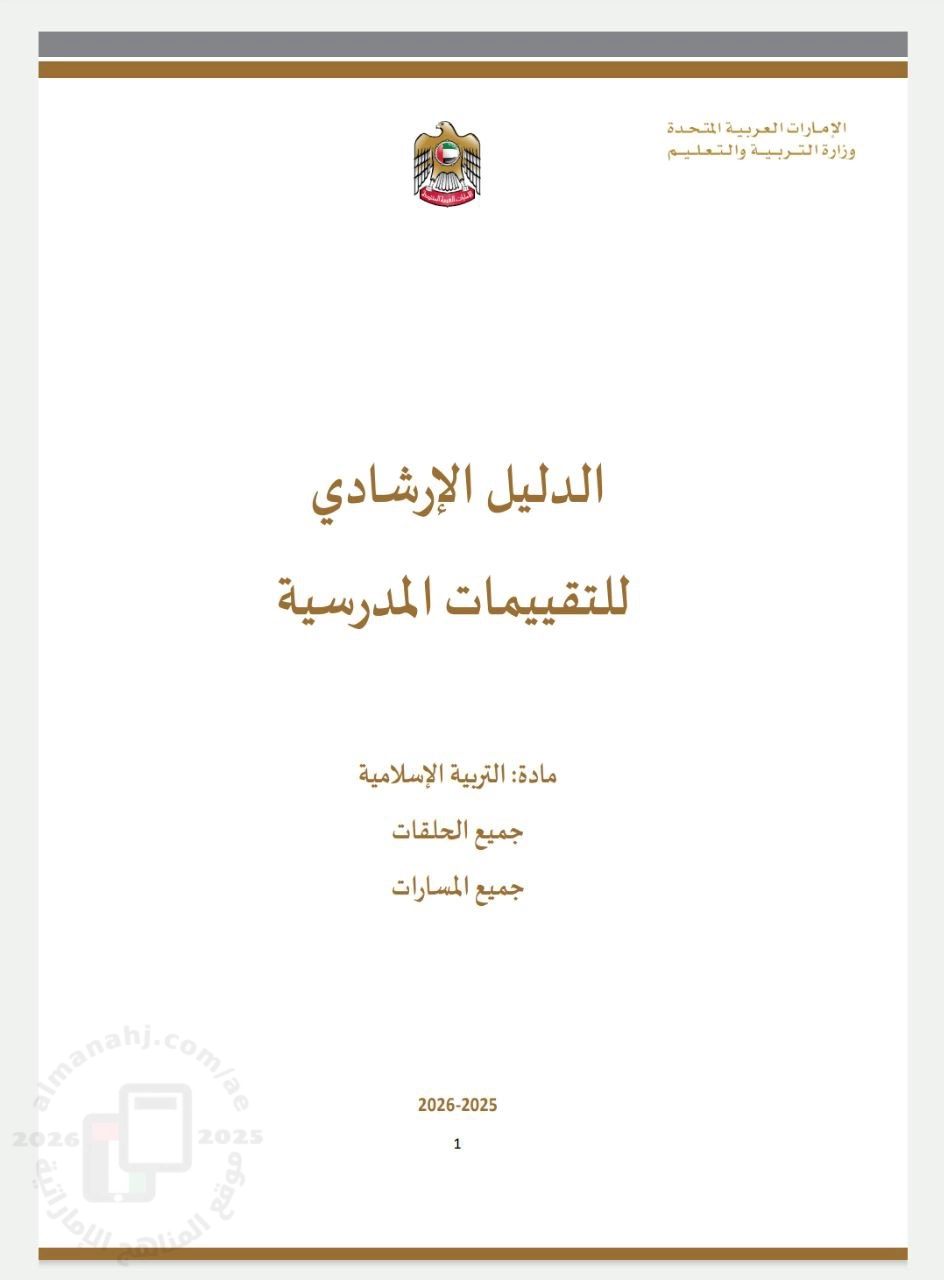 الإمارات العربية المتحدة
وزارة التربية والتعليم

الدليل الإرشادي
للتقييمات المدرسية

مادة: التربية الإسلامية
جميع الحلقات
جميع المسارات

2026-2025
1

almanahj.com/ae
2026 2025
موقع المناهج الإماراتية